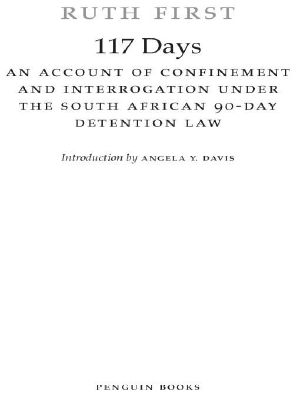 RUTH FIRST

117 Days

AN ACCOUNT OF CONFINEMENT AND INTERROGATION UNDER THE SOUTH AFRICAN 90-DAY DETENTION LAW

Introduction by ANGELA Y. DAVIS

PENGUIN BOOKS